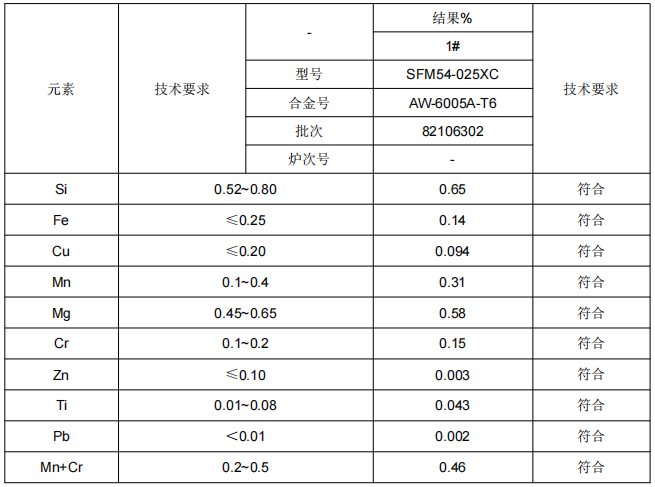 | 元素 | 技术要求 | - | 结果% | 技术要求 |
|---|---|---|---|---|
| | | | 1# | |
| | | 型号 | SFM54-025XC | |
| | | 合金号 | AW-6005A-T6 | |
| | | 批次 | 82106302 | |
| | | 炉次号 | - | |
| Si | 0.52~0.80 | | 0.65 | 符合 |
| Fe | ≤0.25 | | 0.14 | 符合 |
| Cu | ≤0.20 | | 0.094 | 符合 |
| Mn | 0.1~0.4 | | 0.31 | 符合 |
| Mg | 0.45~0.65 | | 0.58 | 符合 |
| Cr | 0.1~0.2 | | 0.15 | 符合 |
| Zn | ≤0.10 | | 0.003 | 符合 |
| Ti | 0.01~0.08 | | 0.043 | 符合 |
| Pb | <0.01 | | 0.002 | 符合 |
| Mn+Cr | 0.2~0.5 | | 0.46 | 符合 |